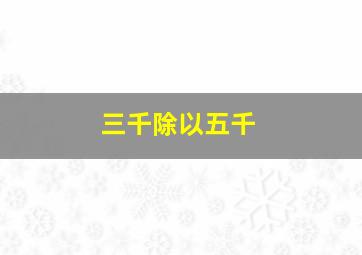 三千除以五千